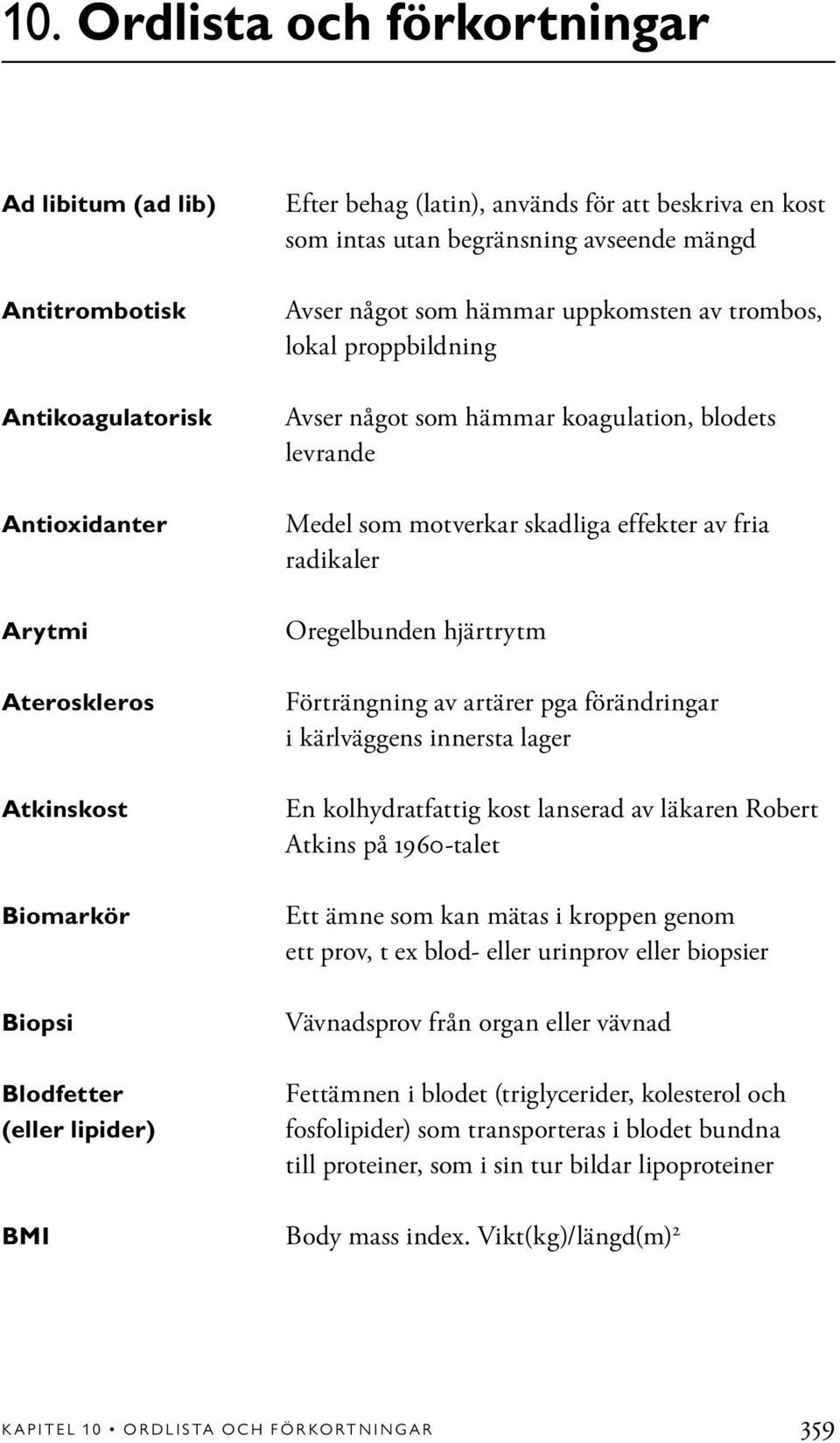 10. Ordlista och förkortningar

| | |
|---|---|
| Ad libitum (ad lib) | Efter behag (latin), används för att beskriva en kost som intas utan begränsning avseende mängd |
| Antitrombotisk | Avser något som hämmar uppkomsten av trombos, lokal proppbildning |
| Antikoagulatorisk | Avser något som hämmar koagulation, blodets levrande |
| Antioxidanter | Medel som motverkar skadliga effekter av fria radikaler |
| Arytmi | Oregelbunden hjärtrytm |
| Ateroskleros | Förträngning av artärer pga förändringar i kärlväggens innersta lager |
| Atkinskost | En kolhydratfattig kost lanserad av läkaren Robert Atkins på 1960-talet |
| Biomarkör | Ett ämne som kan mätas i kroppen genom ett prov, t ex blod- eller urinprov eller biopsier |
| Biopsi | Vävnadsprov från organ eller vävnad |
| Blodfetter (eller lipider) | Fettämnen i blodet (triglycerider, kolesterol och fosfolipider) som transporteras i blodet bundna till proteiner, som i sin tur bildar lipoproteiner |
| BMI | Body mass index. Vikt(kg)/längd(m)$^2$ |

KAPITEL 10 • ORDLISTA OCH FÖRKORTNINGAR 359